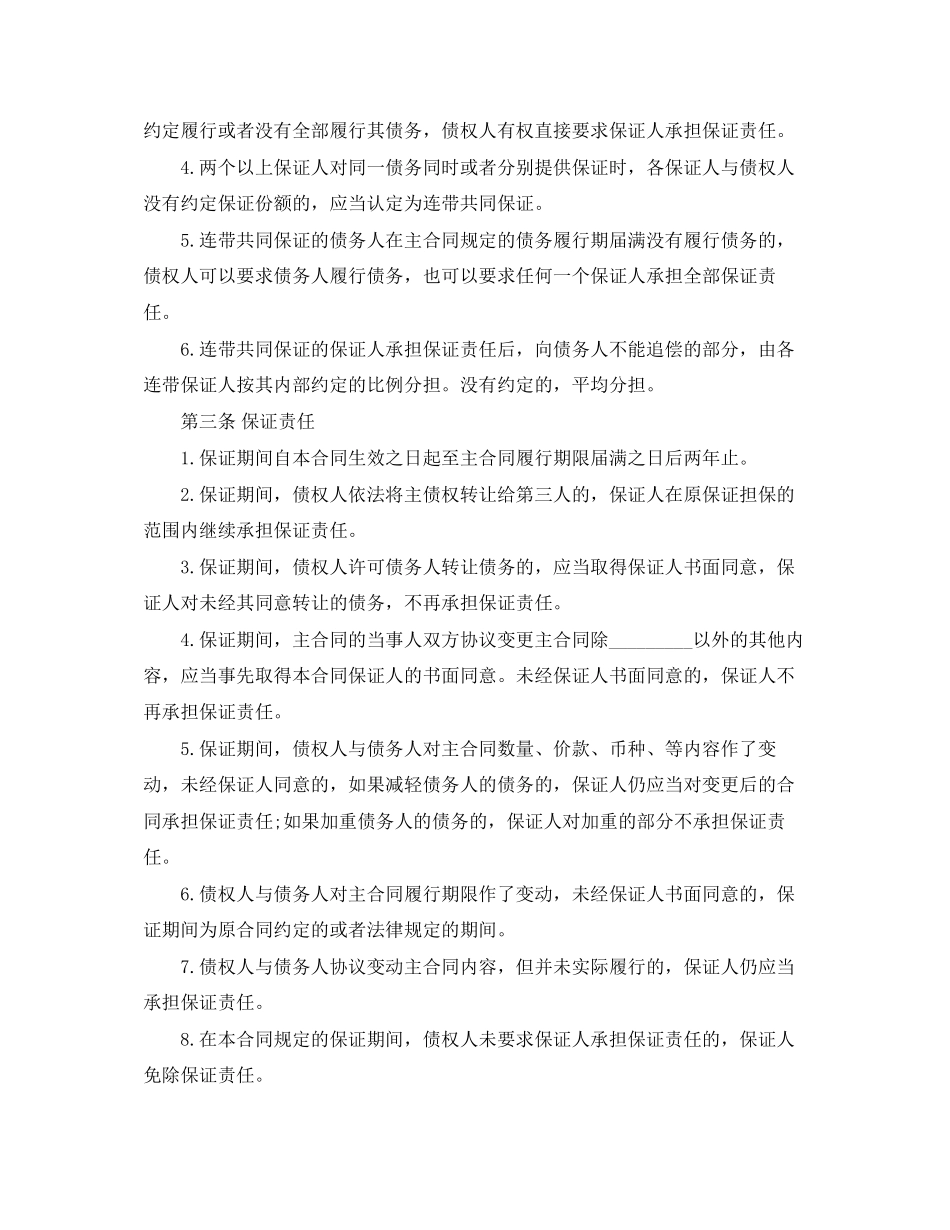 约定履行或者没有全部履行其债务，债权人有权直接要求保证人承担保证责任。

4.两个以上保证人对同一债务同时或者分别提供保证时，各保证人与债权人没有约定保证份额的，应当认定为连带共同保证。

5.连带共同保证的债务人在主合同规定的债务履行期届满没有履行债务的，债权人可以要求债务人履行债务，也可以要求任何一个保证人承担全部保证责任。

6.连带共同保证的保证人承担保证责任后，向债务人不能追偿的部分，由各连带保证人按其内部约定的比例分担。没有约定的，平均分担。

第三条 保证责任

1.保证期间自本合同生效之日起至主合同履行期限届满之日后两年止。

2.保证期间，债权人依法将主债权转让给第三人的，保证人在原保证担保的范围内继续承担保证责任。

3.保证期间，债权人许可债务人转让债务的，应当取得保证人书面同意，保证人对未经其同意转让的债务，不再承担保证责任。

4.保证期间，主合同的当事人双方协议变更主合同除_________以外的其他内容，应当事先取得本合同保证人的书面同意。未经保证人书面同意的，保证人不再承担保证责任。

5.保证期间，债权人与债务人对主合同数量、价款、币种、等内容作了变动，未经保证人同意的，如果减轻债务人的债务的，保证人仍应当对变更后的合同承担保证责任;如果加重债务人的债务的，保证人对加重的部分不承担保证责任。

6.债权人与债务人对主合同履行期限作了变动，未经保证人书面同意的，保证期间为原合同约定的或者法律规定的期间。

7.债权人与债务人协议变动主合同内容，但并未实际履行的，保证人仍应当承担保证责任。

8.在本合同规定的保证期间，债权人未要求保证人承担保证责任的，保证人免除保证责任。